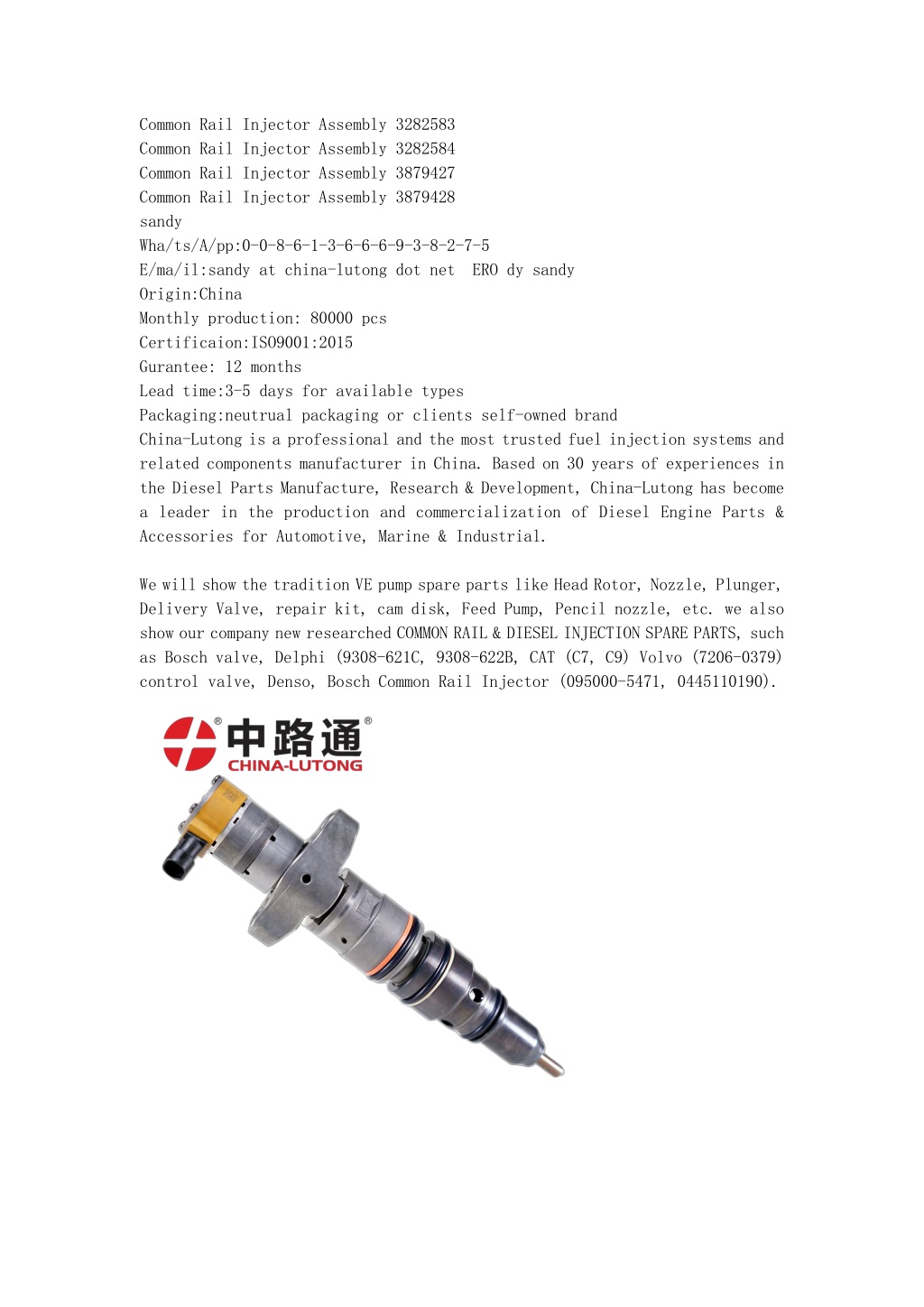 Common Rail Injector Assembly 3282583
Common Rail Injector Assembly 3282584
Common Rail Injector Assembly 3879427
Common Rail Injector Assembly 3879428
sandy
Wha/ts/A/pp:0-0-8-6-1-3-6-6-6-9-3-8-2-7-5
E/ma/il:sandy at china-lutong dot net ERO dy sandy
Origin:China
Monthly production: 80000 pcs
Certificaion:ISO9001:2015
Gurantee: 12 months
Lead time:3-5 days for available types
Packaging:neutrual packaging or clients self-owned brand
China-Lutong is a professional and the most trusted fuel injection systems and related components manufacturer in China. Based on 30 years of experiences in the Diesel Parts Manufacture, Research & Development, China-Lutong has become a leader in the production and commercialization of Diesel Engine Parts & Accessories for Automotive, Marine & Industrial.

We will show the tradition VE pump spare parts like Head Rotor, Nozzle, Plunger, Delivery Valve, repair kit, cam disk, Feed Pump, Pencil nozzle, etc. we also show our company new researched COMMON RAIL & DIESEL INJECTION SPARE PARTS, such as Bosch valve, Delphi (9308-621C, 9308-622B, CAT (C7, C9) Volvo (7206-0379) control valve, Denso, Bosch Common Rail Injector (095000-5471, 0445110190).

中路通
CHINA-LUTONG